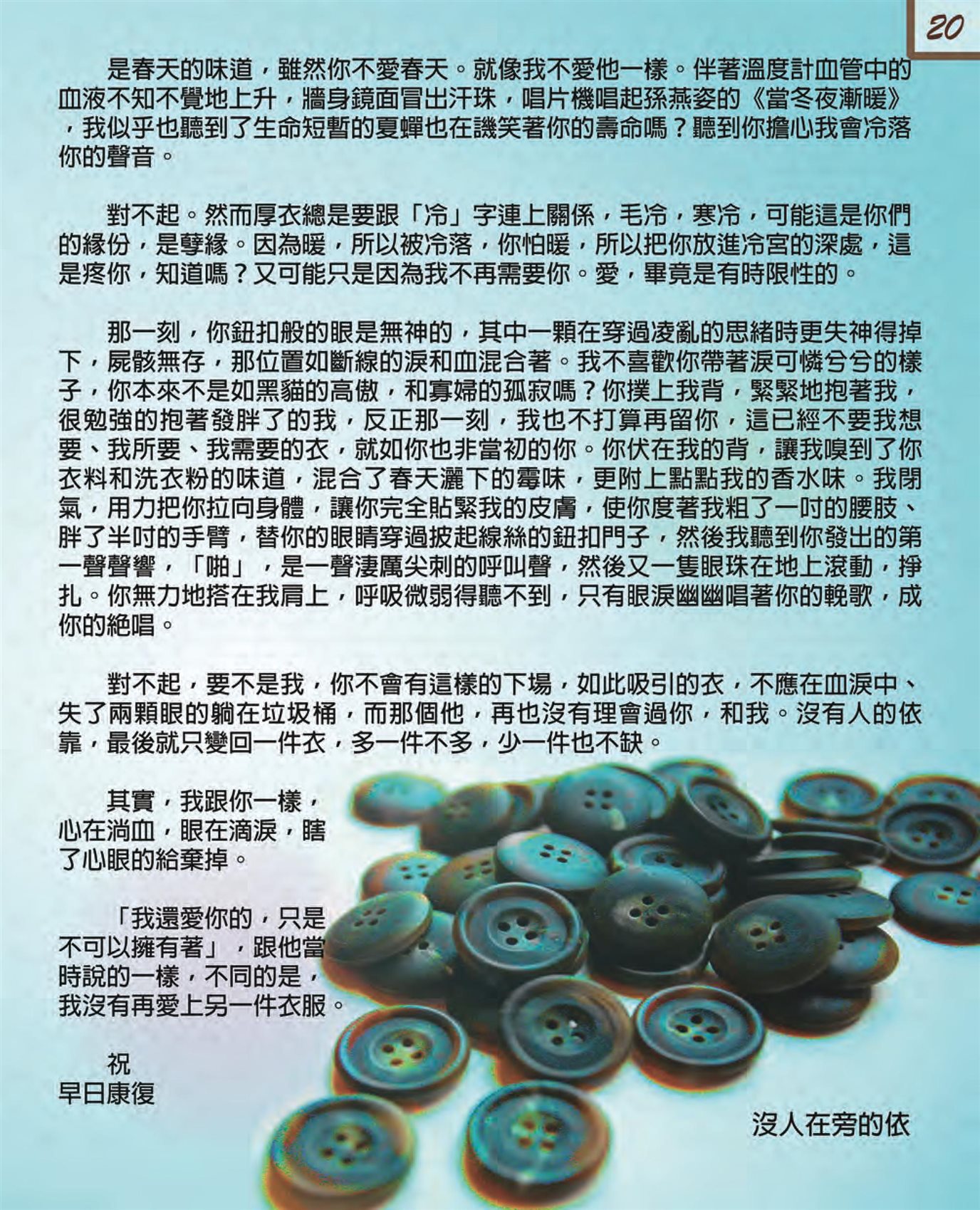 20

是春天的味道，雖然你不愛春天。就像我不愛他一樣。伴著溫度計血管中的血液不知不覺地上升，牆身鏡面冒出汗珠，唱片機唱起孫燕姿的《當冬夜漸暖》，我似乎也聽到了生命短暫的夏蟬也在譏笑著你的壽命嗎？聽到你擔心我會冷落你的聲音。

對不起。然而厚衣總是要跟「冷」字連上關係，毛冷，寒冷，可能這是你們的緣份，是孽緣。因為暖，所以被冷落，你怕暖，所以把你放進冷宮的深處，這是疼你，知道嗎？又可能只是因為我不再需要你。愛，畢竟是有時限性的。

那一刻，你鈕扣般的眼是無神的，其中一顆在穿過凌亂的思緒時更失神得掉下，屍骸無存，那位置如斷線的淚和血混合著。我不喜歡你帶著淚可憐兮兮的樣子，你本來不是如黑貓的高傲，和寡婦的孤寂嗎？你撲上我背，緊緊地抱著我，很勉強的抱著發胖了的我，反正那一刻，我也不打算再留你，這已經不要我想要、我所要、我需要的衣，就如你也非當初的你。你伏在我的背，讓我嗅到了你衣料和洗衣粉的味道，混合了春天灑下的霉味，更附上點點我的香水味。我閉氣，用力把你拉向身體，讓你完全貼緊我的皮膚，使你度著我粗了一吋的腰肢、胖了半吋的手臂，替你的眼睛穿過披起線絲的鈕扣門子，然後我聽到你發出的第一聲聲響，「啪」，是一聲淒厲尖刺的呼叫聲，然後又一隻眼珠在地上滾動，掙扎。你無力地搭在我肩上，呼吸微弱得聽不到，只有眼淚幽幽唱著你的輓歌，成你的絕唱。

對不起，要不是我，你不會有這樣的下場，如此吸引的衣，不應在血淚中、失了兩顆眼的躺在垃圾桶，而那個他，再也沒有理會過你，和我。沒有人的依靠，最後就只變回一件衣，多一件不多，少一件也不缺。

其實，我跟你一樣，心在淌血，眼在滴淚，瞎了心眼的給棄掉。

「我還愛你的，只是不可以擁有著」，跟他當時說的一樣，不同的是，我沒有再愛上另一件衣服。

祝
早日康復

沒人在旁的依